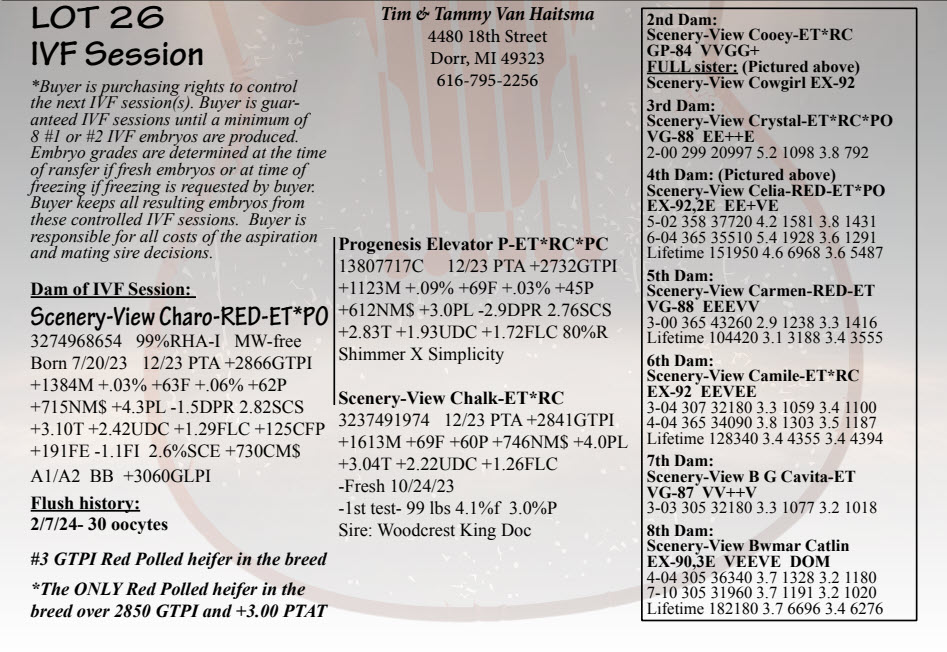 LOT 26
IVF Session

*Buyer is purchasing rights to control the next IVF session(s). Buyer is guaranteed IVF sessions until a minimum of 8 #1 or #2 IVF embryos are produced. Embryo grades are determined at the time of ransfer if fresh embryos or at time of freezing if freezing is requested by buyer. Buyer keeps all resulting embryos from these controlled IVF sessions. Buyer is responsible for all costs of the aspiration and mating sire decisions.

Dam of IVF Session:
Scenery-View Charo-RED-ET*PO
3274968654 99%RHA-I MW-free
Born 7/20/23 12/23 PTA +2866GTPI +1384M +.03% +63F +.06% +62P +715NM$ +4.3PL -1.5DPR 2.82SCS +3.10T +2.42UDC +1.29FLC +125CFP +191FE -1.1FI 2.6%SCE +730CM$
A1/A2 BB +3060GLPI

Flush history:
2/7/24- 30 oocytes

#3 GTPI Red Polled heifer in the breed

*The ONLY Red Polled heifer in the breed over 2850 GTPI and +3.00 PTAT

Tim & Tammy Van Haitsma
4480 18th Street
Dorr, MI 49323
616-795-2256

Progenesis Elevator P-ET*RC*PC
13807717C 12/23 PTA +2732GTPI +1123M +.09% +69F +.03% +45P +612NM$ +3.0PL -2.9DPR 2.76SCS +2.83T +1.93UDC +1.72FLC 80%R
Shimmer X Simplicity

Scenery-View Chalk-ET*RC
3237491974 12/23 PTA +2841GTPI +1613M +69F +60P +746NM$ +4.0PL +3.04T +2.22UDC +1.26FLC
-Fresh 10/24/23
-1st test- 99 lbs 4.1%f 3.0%P
Sire: Woodcrest King Doc

2nd Dam:
Scenery-View Cooey-ET*RC
GP-84 VVGG+
FULL sister: (Pictured above)
Scenery-View Cowgirl EX-92

3rd Dam:
Scenery-View Crystal-ET*RC*PO
VG-88 EE++E
2-00 299 20997 5.2 1098 3.8 792

4th Dam: (Pictured above)
Scenery-View Celia-RED-ET*PO
EX-92,2E EE+VE
5-02 358 37720 4.2 1581 3.8 1431
6-04 365 35510 5.4 1928 3.6 1291
Lifetime 151950 4.6 6968 3.6 5487

5th Dam:
Scenery-View Carmen-RED-ET
VG-88 EEEVV
3-00 365 43260 2.9 1238 3.3 1416
Lifetime 104420 3.1 3188 3.4 3555

6th Dam:
Scenery-View Camile-ET*RC
EX-92 EEVEE
3-04 307 32180 3.3 1059 3.4 1100
4-04 365 34090 3.8 1303 3.5 1187
Lifetime 128340 3.4 4355 3.4 4394

7th Dam:
Scenery-View B G Cavita-ET
VG-87 VV++V
3-03 305 32180 3.3 1077 3.2 1018

8th Dam:
Scenery-View Bwmar Catlin
EX-90,3E VEEVE DOM
4-04 305 36340 3.7 1328 3.2 1180
7-10 305 31960 3.7 1191 3.2 1020
Lifetime 182180 3.7 6696 3.4 6276